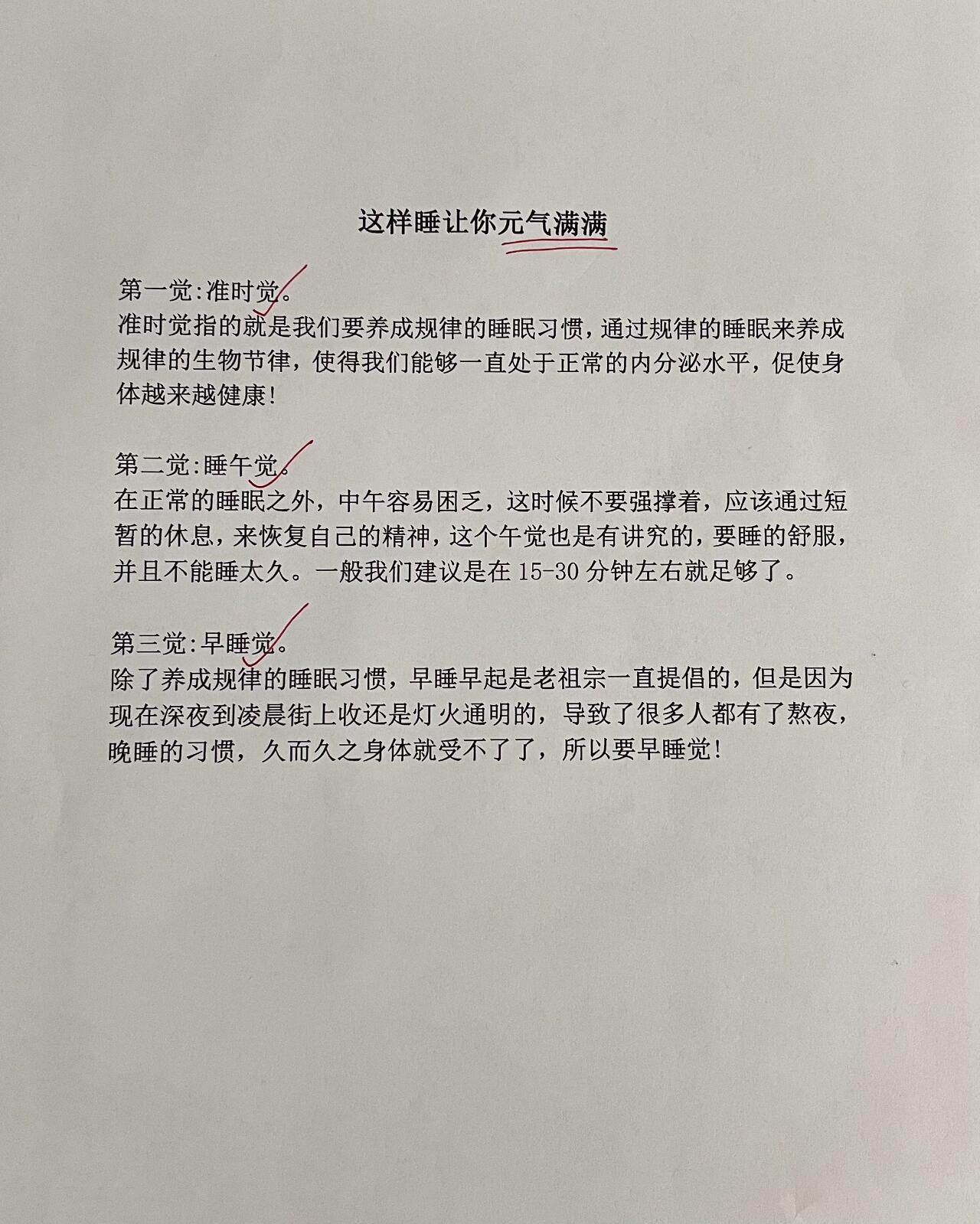 这样睡让你元气满满

第一觉:准时觉。
准时觉指的就是我们要养成规律的睡眠习惯，通过规律的睡眠来养成规律的生物节律，使得我们能够一直处于正常的内分泌水平，促使身体越来越健康!

第二觉:睡午觉。
在正常的睡眠之外，中午容易困乏，这时候不要强撑着，应该通过短暂的休息，来恢复自己的精神，这个午觉也是有讲究的，要睡的舒服，并且不能睡太久。一般我们建议是在 15-30 分钟左右就足够了。

第三觉:早睡觉。
除了养成规律的睡眠习惯，早睡早起是老祖宗一直提倡的，但是因为现在深夜到凌晨街上收还是灯火通明的，导致了很多人都有了熬夜，晚睡的习惯，久而久之身体就受不了了，所以要早睡觉!